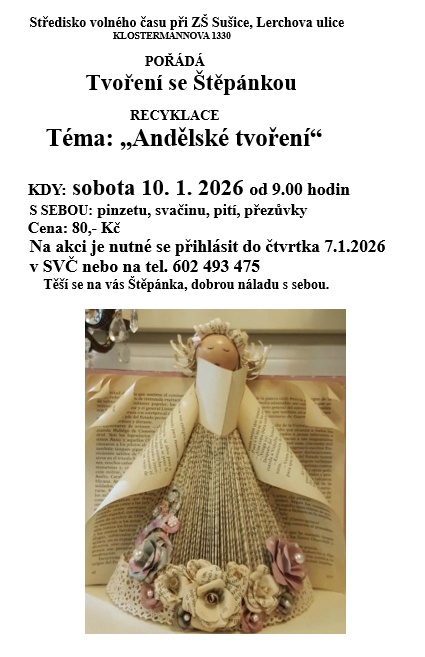 Středisko volného času při ZŠ Sušice, Lerchova ulice
KLOSTERMANNOVA 1330

POŘÁDÁ
Tvoření se Štěpánkou

RECYKLACE
Téma: „Andělské tvoření“

KDY: sobota 10. 1. 2026 od 9.00 hodin
S SEBOU: pinzetu, svačinu, pití, přezůvky
Cena: 80,- Kč
Na akci je nutné se přihlásit do čtvrtka 7.1.2026 v SVČ nebo na tel. 602 493 475
Těší se na vás Štěpánka, dobrou náladu s sebou.